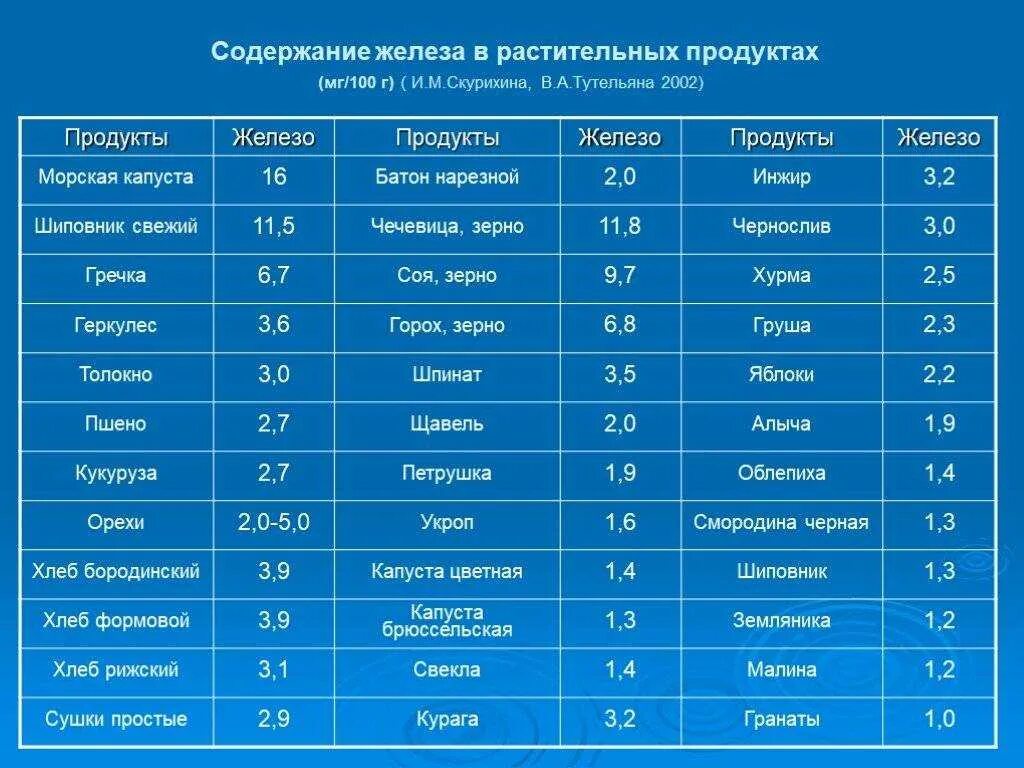 Содержание железа в растительных продуктах
(мг/100 г) ( И.М.Скурихина, В.А.Тутельяна 2002)

| Продукты | Железо | Продукты | Железо | Продукты | Железо |
|---|---|---|---|---|---|
| Морская капуста | 16 | Батон нарезной | 2,0 | Инжир | 3,2 |
| Шиповник свежий | 11,5 | Чечевица, зерно | 11,8 | Чернослив | 3,0 |
| Гречка | 6,7 | Соя, зерно | 9,7 | Хурма | 2,5 |
| Геркулес | 3,6 | Горох, зерно | 6,8 | Груша | 2,3 |
| Толокно | 3,0 | Шпинат | 3,5 | Яблоки | 2,2 |
| Пшено | 2,7 | Щавель | 2,0 | Алыча | 1,9 |
| Кукуруза | 2,7 | Петрушка | 1,9 | Облепиха | 1,4 |
| Орехи | 2,0-5,0 | Укроп | 1,6 | Смородина черная | 1,3 |
| Хлеб бородинский | 3,9 | Капуста цветная | 1,4 | Шиповник | 1,3 |
| Хлеб формовой | 3,9 | Капуста брюссельская | 1,3 | Земляника | 1,2 |
| Хлеб рижский | 3,1 | Свекла | 1,4 | Малина | 1,2 |
| Сушки простые | 2,9 | Курага | 3,2 | Гранаты | 1,0 |